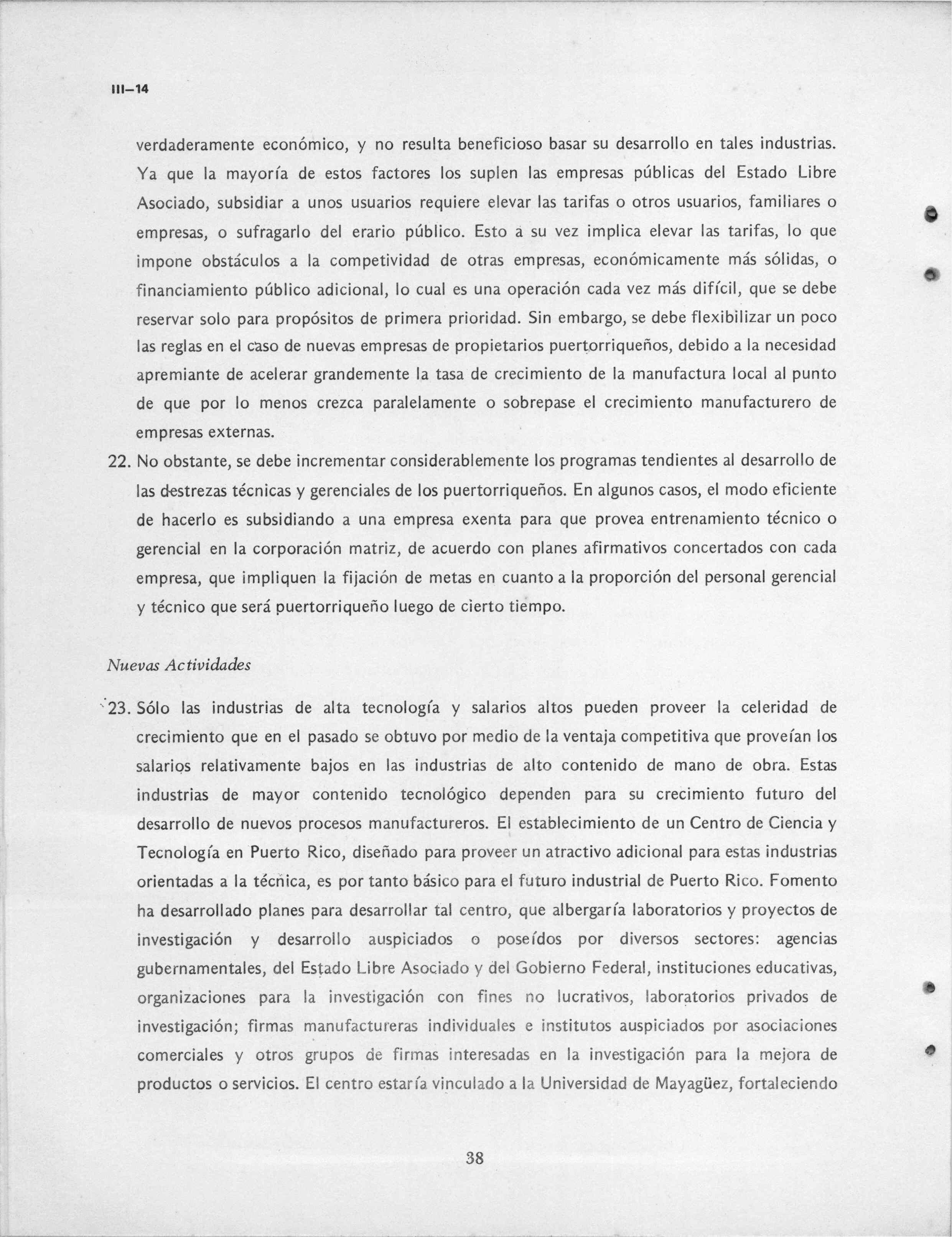 III–14

verdaderamente económico, y no resulta beneficioso basar su desarrollo en tales industrias. Ya que la mayoría de estos factores los suplen las empresas públicas del Estado Libre Asociado, subsidiar a unos usuarios requiere elevar las tarifas o otros usuarios, familiares o empresas, o sufragarlo del erario público. Esto a su vez implica elevar las tarifas, lo que impone obstáculos a la competividad de otras empresas, económicamente más sólidas, o financiamiento público adicional, lo cual es una operación cada vez más difícil, que se debe reservar solo para propósitos de primera prioridad. Sin embargo, se debe flexibilizar un poco las reglas en el caso de nuevas empresas de propietarios puertorriqueños, debido a la necesidad apremiante de acelerar grandemente la tasa de crecimiento de la manufactura local al punto de que por lo menos crezca paralelamente o sobrepase el crecimiento manufacturero de empresas externas.

22. No obstante, se debe incrementar considerablemente los programas tendientes al desarrollo de las destrezas técnicas y gerenciales de los puertorriqueños. En algunos casos, el modo eficiente de hacerlo es subsidiando a una empresa exenta para que provea entrenamiento técnico o gerencial en la corporación matriz, de acuerdo con planes afirmativos concertados con cada empresa, que impliquen la fijación de metas en cuanto a la proporción del personal gerencial y técnico que será puertorriqueño luego de cierto tiempo.

Nuevas Actividades

23. Sólo las industrias de alta tecnología y salarios altos pueden proveer la celeridad de crecimiento que en el pasado se obtuvo por medio de la ventaja competitiva que proveían los salarios relativamente bajos en las industrias de alto contenido de mano de obra. Estas industrias de mayor contenido tecnológico dependen para su crecimiento futuro del desarrollo de nuevos procesos manufactureros. El establecimiento de un Centro de Ciencia y Tecnología en Puerto Rico, diseñado para proveer un atractivo adicional para estas industrias orientadas a la técnica, es por tanto básico para el futuro industrial de Puerto Rico. Fomento ha desarrollado planes para desarrollar tal centro, que albergaría laboratorios y proyectos de investigación y desarrollo auspiciados o poseídos por diversos sectores: agencias gubernamentales, del Estado Libre Asociado y del Gobierno Federal, instituciones educativas, organizaciones para la investigación con fines no lucrativos, laboratorios privados de investigación; firmas manufactureras individuales e institutos auspiciados por asociaciones comerciales y otros grupos de firmas interesadas en la investigación para la mejora de productos o servicios. El centro estaría vinculado a la Universidad de Mayagüez, fortaleciendo

38